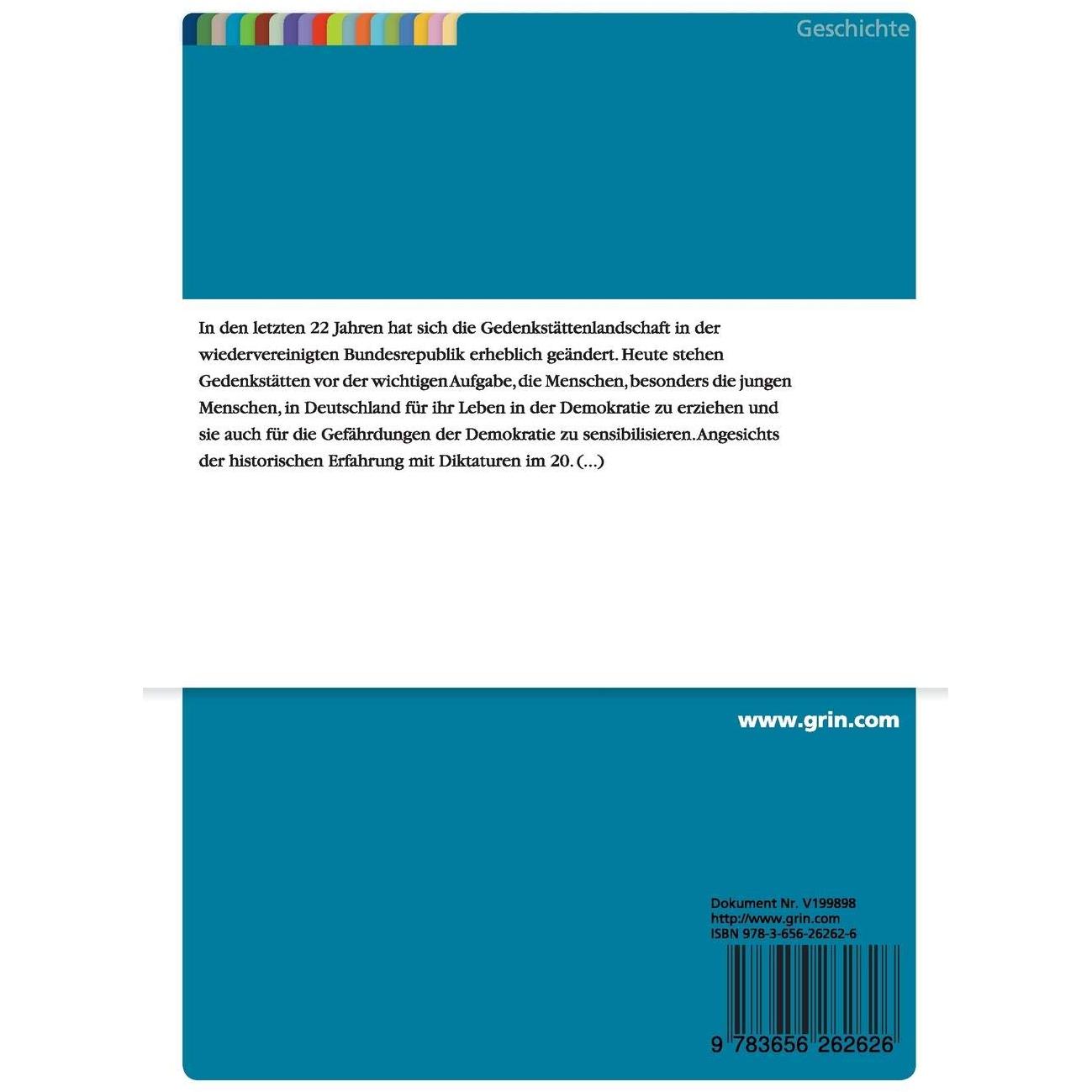 Geschichte

In den letzten 22 Jahren hat sich die Gedenkstättenlandschaft in der wiedervereinigten Bundesrepublik erheblich geändert. Heute stehen Gedenkstätten vor der wichtigen Aufgabe, die Menschen, besonders die jungen Menschen, in Deutschland für ihr Leben in der Demokratie zu erziehen und sie auch für die Gefährdungen der Demokratie zu sensibilisieren. Angesichts der historischen Erfahrung mit Diktaturen im 20. (...)

www.grin.com

Dokument Nr. V199898
http://www.grin.com
ISBN 978-3-656-26262-6

9 783656 262626